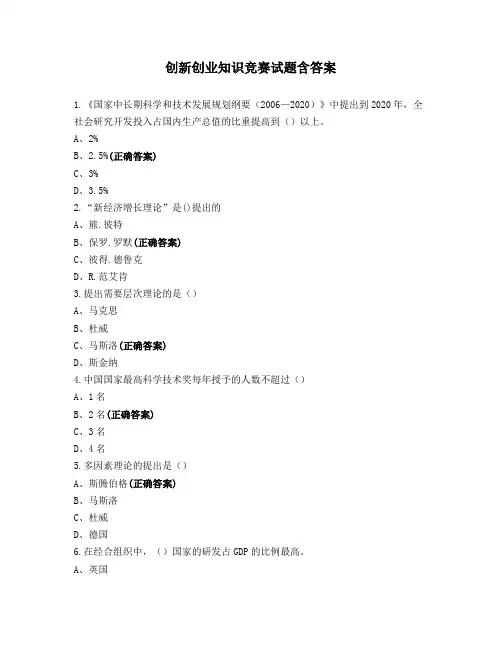 创新创业知识竞赛试题含答案

1.《国家中长期科学和技术发展规划纲要（2006—2020）》中提出到2020年，全社会研究开发投入占国内生产总值的比重提高到（）以上。

A、2%

B、2.5%(正确答案)

C、3%

D、3.5%

2.“新经济增长理论”是()提出的

A、熊.彼特

B、保罗.罗默(正确答案)

C、彼得.德鲁克

D、R.范艾肯

3.提出需要层次理论的是（）

A、马克思

B、杜威

C、马斯洛(正确答案)

D、斯金纳

4.中国国家最高科学技术奖每年授予的人数不超过（）

A、1名

B、2名(正确答案)

C、3名

D、4名

5.多因素理论的提出是（）

A、斯腾伯格(正确答案)

B、马斯洛

C、杜威

D、德国

6.在经合组织中，（）国家的研发占GDP的比例最高。

A、英国